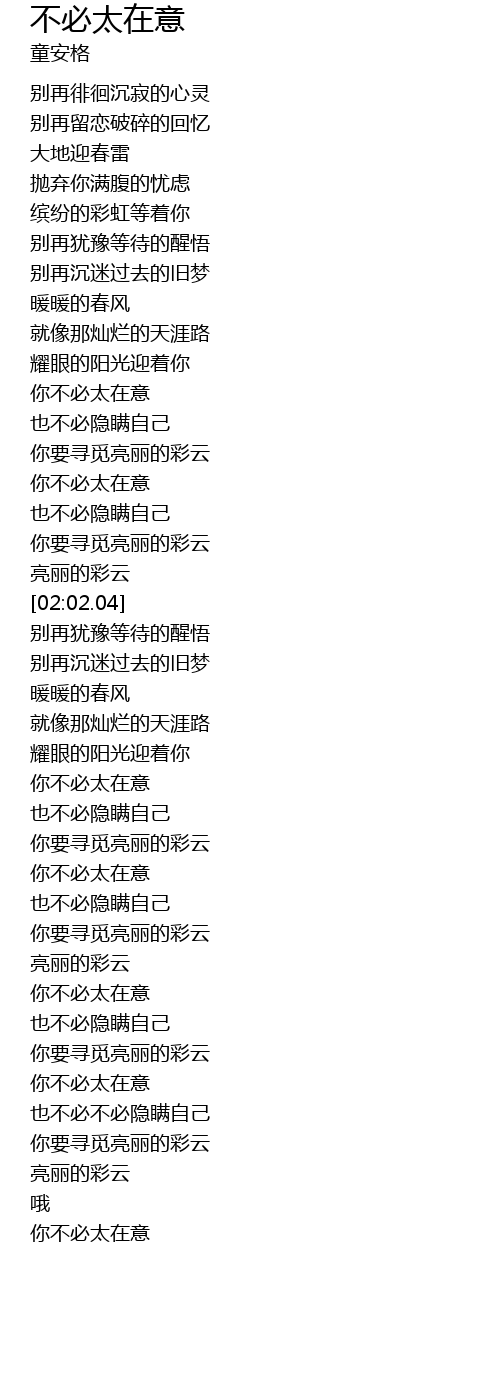 不必太在意
童安格

别再徘徊沉寂的心灵
别再留恋破碎的回忆
大地迎春雷
抛弃你满腹的忧虑
缤纷的彩虹等着你
别再犹豫等待的醒悟
别再沉迷过去的旧梦
暖暖的春风
就像那灿烂的天涯路
耀眼的阳光迎着你
你不必太在意
也不必隐瞒自己
你要寻觅亮丽的彩云
你不必太在意
也不必隐瞒自己
你要寻觅亮丽的彩云
亮丽的彩云
[02:02.04]
别再犹豫等待的醒悟
别再沉迷过去的旧梦
暖暖的春风
就像那灿烂的天涯路
耀眼的阳光迎着你
你不必太在意
也不必隐瞒自己
你要寻觅亮丽的彩云
你不必太在意
也不必隐瞒自己
你要寻觅亮丽的彩云
亮丽的彩云
你不必太在意
也不必隐瞒自己
你要寻觅亮丽的彩云
你不必太在意
也不必不必隐瞒自己
你要寻觅亮丽的彩云
亮丽的彩云
哦
你不必太在意